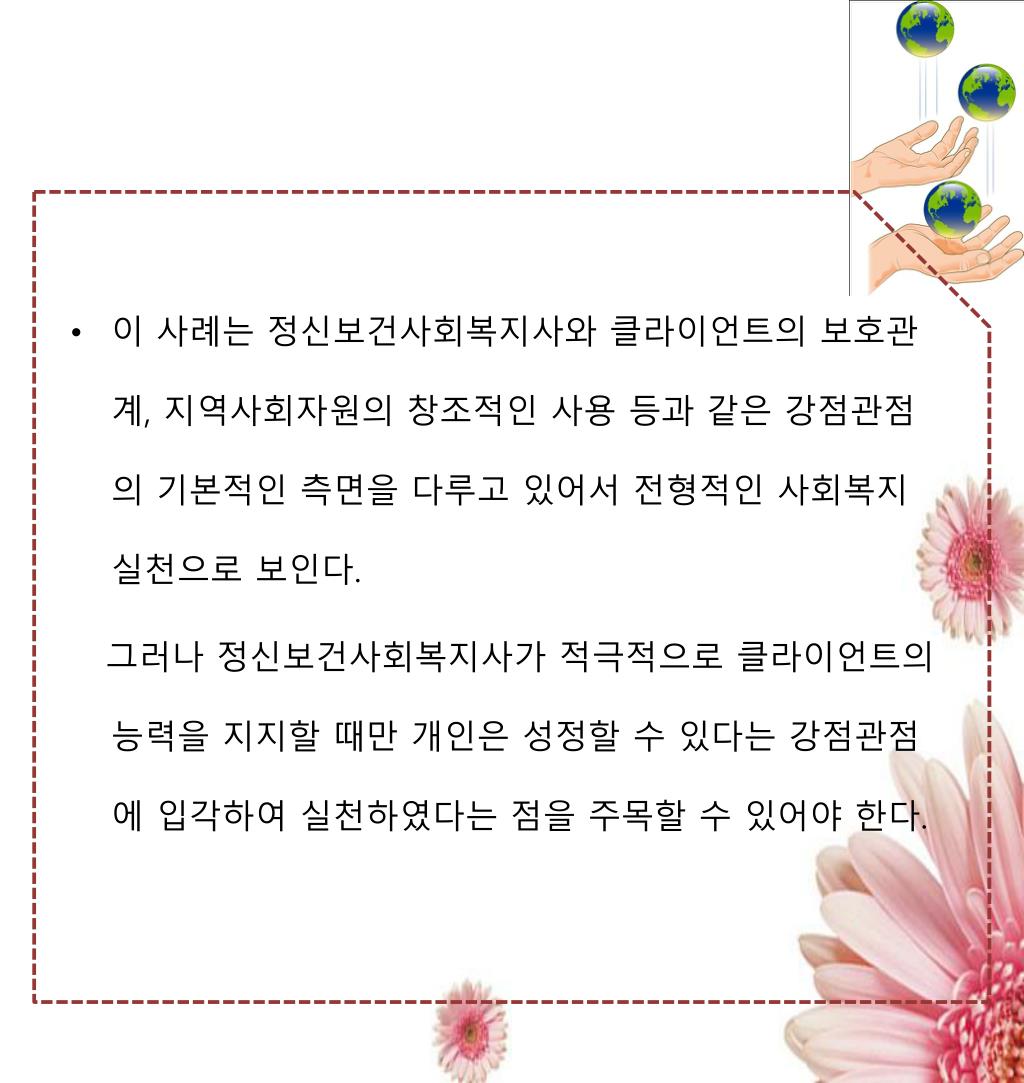 • 이 사례는 정신보건사회복지사와 클라이언트의 보호관계, 지역사회자원의 창조적인 사용 등과 같은 강점관점의 기본적인 측면을 다루고 있어서 전형적인 사회복지 실천으로 보인다.

그러나 정신보건사회복지사가 적극적으로 클라이언트의 능력을 지지할 때만 개인은 성정할 수 있다는 강점관점에 입각하여 실천하였다는 점을 주목할 수 있어야 한다.